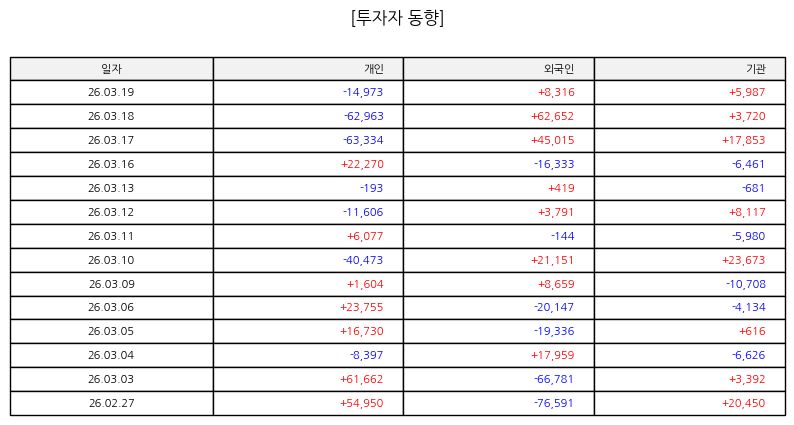 [투자자 동향]

| 일자 | 개인 | 외국인 | 기관 |
|---|---|---|---|
| 26.03.19 | -14,973 | +8,316 | +5,987 |
| 26.03.18 | -62,963 | +62,652 | +3,720 |
| 26.03.17 | -63,334 | +45,015 | +17,853 |
| 26.03.16 | +22,270 | -16,333 | -6,461 |
| 26.03.13 | -193 | +419 | -681 |
| 26.03.12 | -11,606 | +3,791 | +8,117 |
| 26.03.11 | +6,077 | -144 | -5,980 |
| 26.03.10 | -40,473 | +21,151 | +23,673 |
| 26.03.09 | +1,604 | +8,659 | -10,708 |
| 26.03.06 | +23,755 | -20,147 | -4,134 |
| 26.03.05 | +16,730 | -19,336 | +616 |
| 26.03.04 | -8,397 | +17,959 | -6,626 |
| 26.03.03 | +61,662 | -66,781 | +3,392 |
| 26.02.27 | +54,950 | -76,591 | +20,450 |